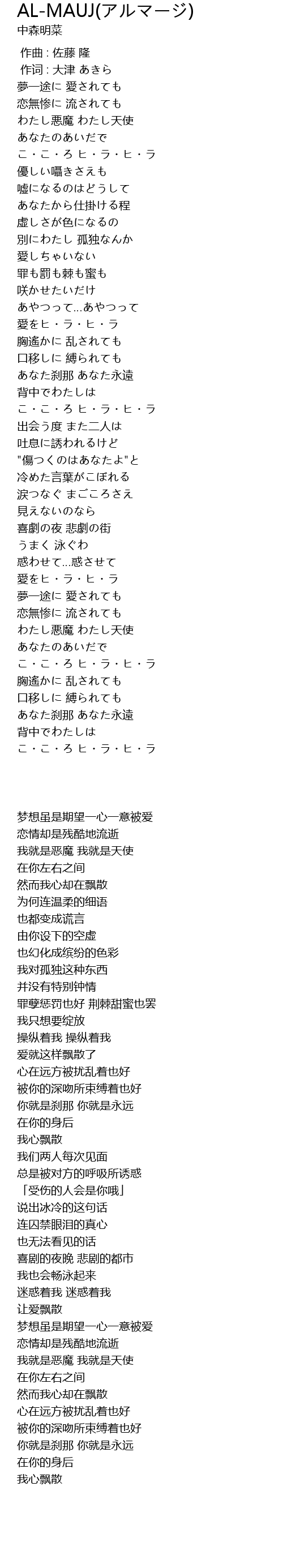 AL-MAUJ(アルマージ)
中森明菜

作曲 : 佐藤 隆
作词 : 大津 あきら
夢一途に 愛されても
恋無惨に 流されても
わたし悪魔 わたし天使
あなたのあいだで
こ・こ・ろ ヒ・ラ・ヒ・ラ
優しい囁きさえも
嘘になるのはどうして
あなたから仕掛ける程
虚しさが色になるの
別にわたし 孤独なんか
愛しちゃいない
罪も罰も棘も蜜も
咲かせたいだけ
あやつって...あやつって
愛をヒ・ラ・ヒ・ラ
胸遙かに 乱されても
口移しに 縛られても
あなた刹那 あなた永遠
背中でわたしは
こ・こ・ろ ヒ・ラ・ヒ・ラ
出会う度 また二人は
吐息に誘われるけど
"傷つくのはあなたよ"と
冷めた言葉がこぼれる
涙つなぐ まごころさえ
見えないのなら
喜劇の夜 悲劇の街
うまく 泳ぐわ
惑わせて...惑させて
愛をヒ・ラ・ヒ・ラ
夢一途に 愛されても
恋無惨に 流されても
わたし悪魔 わたし天使
あなたのあいだで
こ・こ・ろ ヒ・ラ・ヒ・ラ
胸遙かに 乱されても
口移しに 縛られても
あなた刹那 あなた永遠
背中でわたしは
こ・こ・ろ ヒ・ラ・ヒ・ラ

梦想虽是期望一心一意被爱
恋情却是残酷地流逝
我就是恶魔 我就是天使
在你左右之间
然而我心却在飘散
为何连温柔的细语
也都变成谎言
由你设下的空虚
也幻化成缤纷的色彩
我对孤独这种东西
并没有特别钟情
罪孽惩罚也好 荆棘甜蜜也罢
我只想要绽放
操纵着我 操纵着我
爱就这样飘散了
心在远方被扰乱着也好
被你的深吻所束缚着也好
你就是刹那 你就是永远
在你的身后
我心飘散
我们两人每次见面
总是被对方的呼吸所诱惑
「受伤的人会是你哦」
说出冰冷的这句话
连囚禁眼泪的真心
也无法看见的话
喜剧的夜晚 悲剧的都市
我也会畅泳起来
迷惑着我 迷惑着我
让爱飘散
梦想虽是期望一心一意被爱
恋情却是残酷地流逝
我就是恶魔 我就是天使
在你左右之间
然而我心却在飘散
心在远方被扰乱着也好
被你的深吻所束缚着也好
你就是刹那 你就是永远
在你的身后
我心飘散